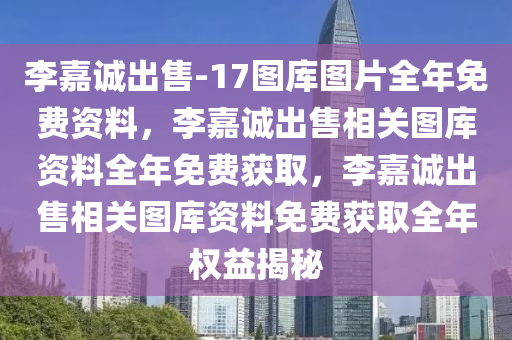 李嘉诚出售-17图库图片全年免费资料，李嘉诚出售相关图库资料全年免费获取，李嘉诚出售相关图库资料免费获取全年权益揭秘